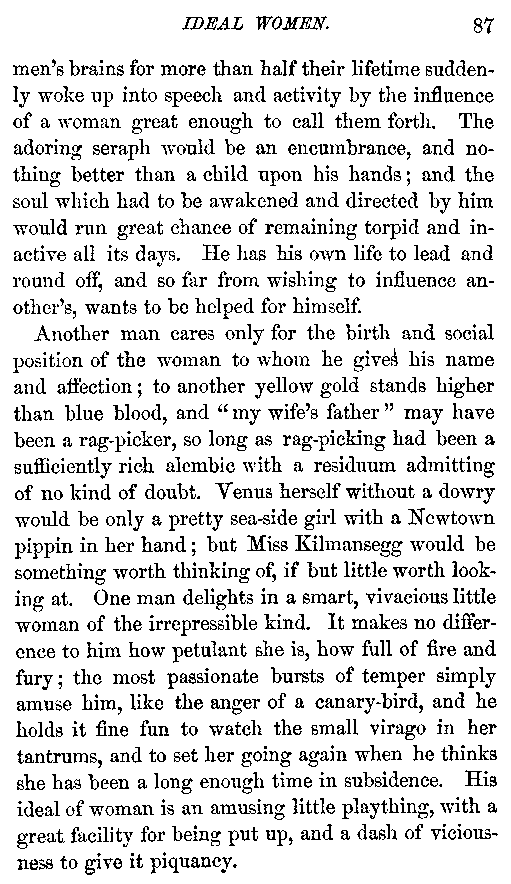 IDEAL WOMEN. 87

men's brains for more than half their lifetime suddenly woke up into speech and activity by the influence of a woman great enough to call them forth. The adoring seraph would be an encumbrance, and nothing better than a child upon his hands; and the soul which had to be awakened and directed by him would run great chance of remaining torpid and inactive all its days. He has his own life to lead and round off, and so far from wishing to influence another's, wants to be helped for himself.

Another man cares only for the birth and social position of the woman to whom he gives his name and affection; to another yellow gold stands higher than blue blood, and "my wife's father" may have been a rag-picker, so long as rag-picking had been a sufficiently rich alembic with a residuum admitting of no kind of doubt. Venus herself without a dowry would be only a pretty sea-side girl with a Newtown pippin in her hand; but Miss Kilmansegg would be something worth thinking of, if but little worth looking at. One man delights in a smart, vivacious little woman of the irrepressible kind. It makes no difference to him how petulant she is, how full of fire and fury; the most passionate bursts of temper simply amuse him, like the anger of a canary-bird, and he holds it fine fun to watch the small virago in her tantrums, and to set her going again when he thinks she has been a long enough time in subsidence. His ideal of woman is an amusing little plaything, with a great facility for being put up, and a dash of viciousness to give it piquancy.